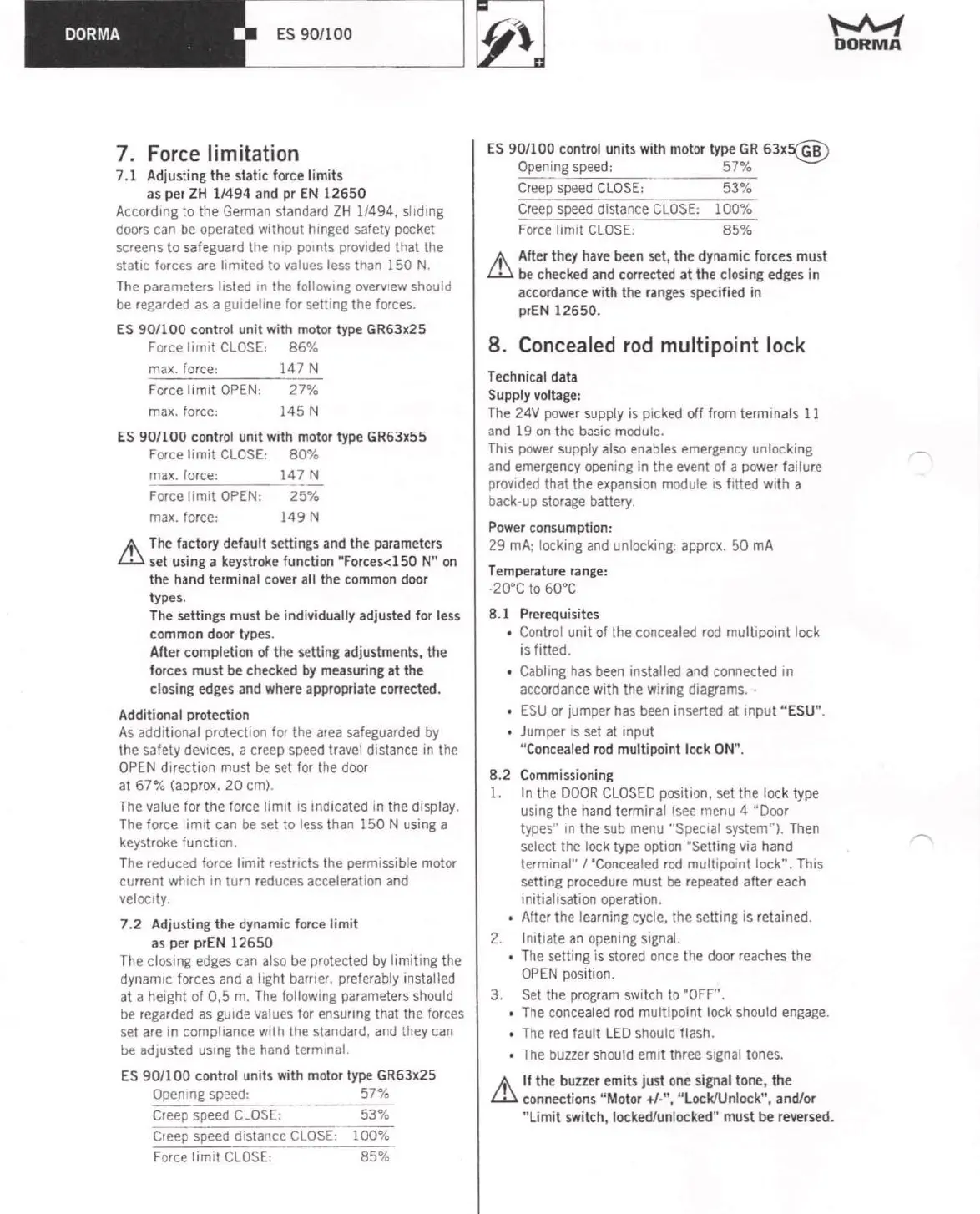 DORMA ES 90/100

DORMA

7. Force limitation

7.1 Adjusting the static force limits as per ZH 1/494 and pr EN 12650

According to the German standard ZH 1/494, sliding doors can be operated without hinged safety pocket screens to safeguard the nip points provided that the static forces are limited to values less than 150 N.

The parameters listed in the following overview should be regarded as a guideline for setting the forces.

ES 90/100 control unit with motor type GR63x25

| Force limit CLOSE: | 86% |
|---|---|
| max. force: | 147 N |
| Force limit OPEN: | 27% |
| max. force: | 145 N |

ES 90/100 control unit with motor type GR63x55

| Force limit CLOSE: | 80% |
|---|---|
| max. force: | 147 N |
| Force limit OPEN: | 25% |
| max. force: | 149 N |

The factory default settings and the parameters set using a keystroke function "Forces<150 N" on the hand terminal cover all the common door types.

The settings must be individually adjusted for less common door types.

After completion of the setting adjustments, the forces must be checked by measuring at the closing edges and where appropriate corrected.

Additional protection

As additional protection for the area safeguarded by the safety devices, a creep speed travel distance in the OPEN direction must be set for the door at 67% (approx. 20 cm).

The value for the force limit is indicated in the display. The force limit can be set to less than 150 N using a keystroke function.

The reduced force limit restricts the permissible motor current which in turn reduces acceleration and velocity.

7.2 Adjusting the dynamic force limit as per prEN 12650

The closing edges can also be protected by limiting the dynamic forces and a light barrier, preferably installed at a height of 0,5 m. The following parameters should be regarded as guide values for ensuring that the forces set are in compliance with the standard, and they can be adjusted using the hand terminal.

ES 90/100 control units with motor type GR63x25

| Opening speed: | 57% |
|---|---|
| Creep speed CLOSE: | 53% |
| Creep speed distance CLOSE: | 100% |
| Force limit CLOSE: | 85% |

ES 90/100 control units with motor type GR 63x5 GB

| Opening speed: | 57% |
|---|---|
| Creep speed CLOSE: | 53% |
| Creep speed distance CLOSE: | 100% |
| Force limit CLOSE: | 85% |

After they have been set, the dynamic forces must be checked and corrected at the closing edges in accordance with the ranges specified in prEN 12650.

8. Concealed rod multipoint lock

Technical data
Supply voltage:
The 24V power supply is picked off from terminals 11 and 19 on the basic module.
This power supply also enables emergency unlocking and emergency opening in the event of a power failure provided that the expansion module is fitted with a back-up storage battery.

Power consumption:
29 mA; locking and unlocking: approx. 50 mA

Temperature range:
-20°C to 60°C

8.1 Prerequisites
• Control unit of the concealed rod multipoint lock is fitted.
• Cabling has been installed and connected in accordance with the wiring diagrams.
• ESU or jumper has been inserted at input "ESU".
• Jumper is set at input "Concealed rod multipoint lock ON".

8.2 Commissioning
1. In the DOOR CLOSED position, set the lock type using the hand terminal (see menu 4 "Door types" in the sub menu "Special system"). Then select the lock type option "Setting via hand terminal" / "Concealed rod multipoint lock". This setting procedure must be repeated after each initialisation operation.
• After the learning cycle, the setting is retained.
2. Initiate an opening signal.
• The setting is stored once the door reaches the OPEN position.
3. Set the program switch to "OFF".
• The concealed rod multipoint lock should engage.
• The red fault LED should flash.
• The buzzer should emit three signal tones.

If the buzzer emits just one signal tone, the connections "Motor +/-", "Lock/Unlock", and/or "Limit switch, locked/unlocked" must be reversed.